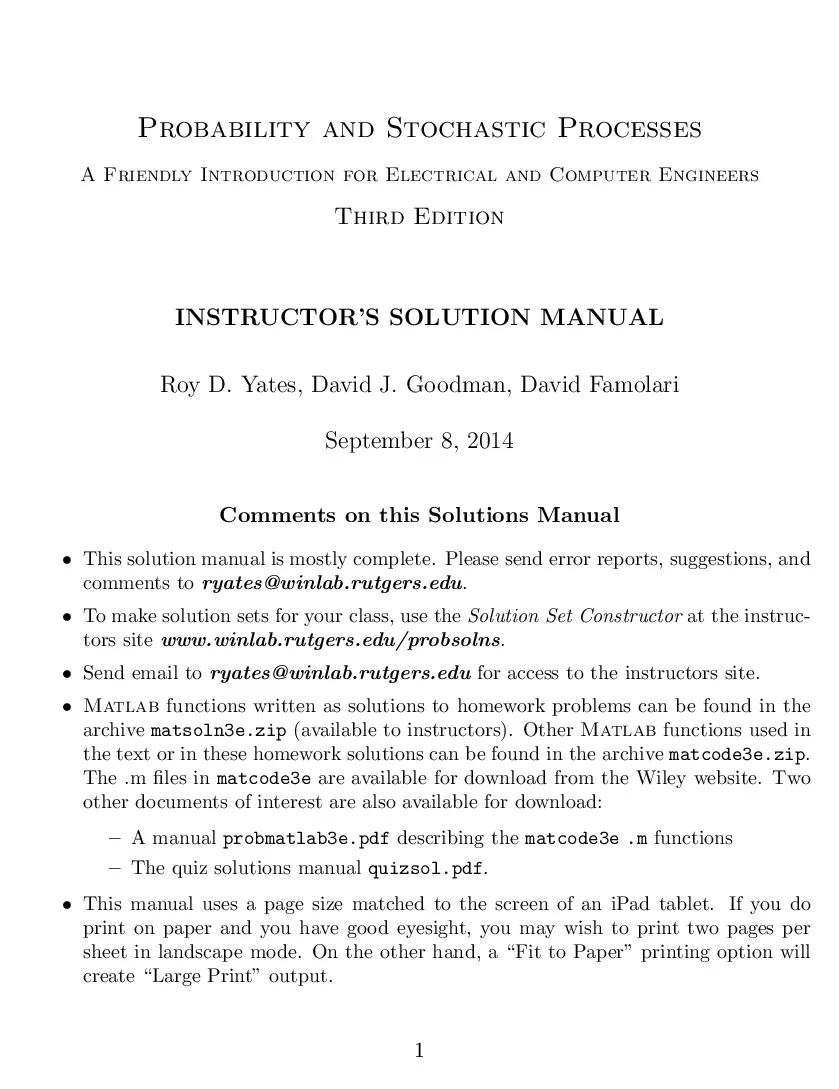 Probability and Stochastic Processes

A Friendly Introduction for Electrical and Computer Engineers

Third Edition

INSTRUCTOR'S SOLUTION MANUAL

Roy D. Yates, David J. Goodman, David Famolari

September 8, 2014

Comments on this Solutions Manual

• This solution manual is mostly complete. Please send error reports, suggestions, and comments to ryates@winlab.rutgers.edu.

• To make solution sets for your class, use the Solution Set Constructor at the instructors site www.winlab.rutgers.edu/probsolns.

• Send email to ryates@winlab.rutgers.edu for access to the instructors site.

• Matlab functions written as solutions to homework problems can be found in the archive matsoln3e.zip (available to instructors). Other Matlab functions used in the text or in these homework solutions can be found in the archive matcode3e.zip. The .m files in matcode3e are available for download from the Wiley website. Two other documents of interest are also available for download:

– A manual probmatlab3e.pdf describing the matcode3e .m functions

– The quiz solutions manual quizsol.pdf.

• This manual uses a page size matched to the screen of an iPad tablet. If you do print on paper and you have good eyesight, you may wish to print two pages per sheet in landscape mode. On the other hand, a "Fit to Paper" printing option will create "Large Print" output.

1